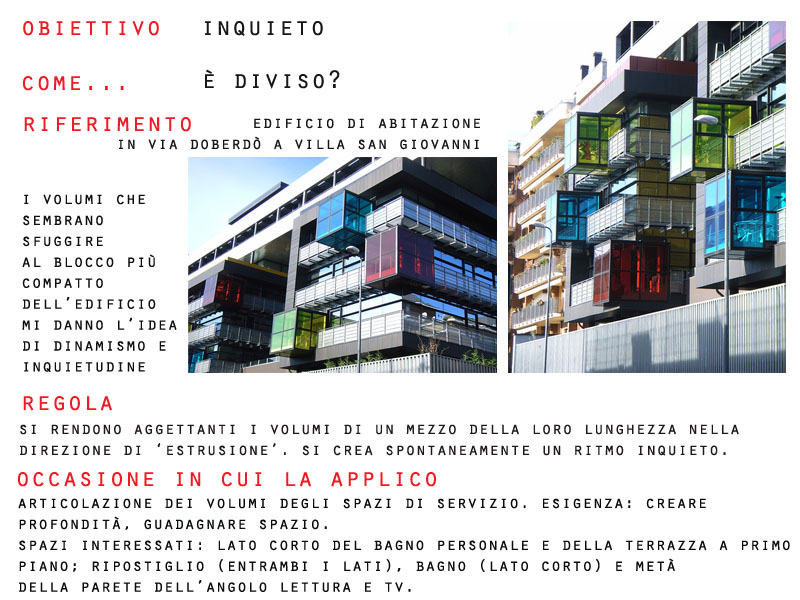 OBIETTIVO INQUIETO

COME... È DIVISO?

RIFERIMENTO EDIFICIO DI ABITAZIONE IN VIA DOBERDÒ A VILLA SAN GIOVANNI

I VOLUMI CHE SEMBRANO SFUGGIRE AL BLOCCO PIÙ COMPATTO DELL'EDIFICIO MI DANNO L'IDEA DI DINAMISMO E INQUIETUDINE

REGOLA

SI RENDONO AGGETTANTI I VOLUMI DI UN MEZZO DELLA LORO LUNGHEZZA NELLA DIREZIONE DI 'ESTRUSIONE'. SI CREA SPONTANEAMENTE UN RITMO INQUIETO.

OCCASIONE IN CUI LA APPLICO

ARTICOLAZIONE DEI VOLUMI DEGLI SPAZI DI SERVIZIO. ESIGENZA: CREARE PROFONDITÀ, GUADAGNARE SPAZIO.
SPAZI INTERESSATI: LATO CORTO DEL BAGNO PERSONALE E DELLA TERRAZZA A PRIMO PIANO; RIPOSTIGLIO (ENTRAMBI I LATI), BAGNO (LATO CORTO) E METÀ DELLA PARETE DELL'ANGOLO LETTURA E TV.